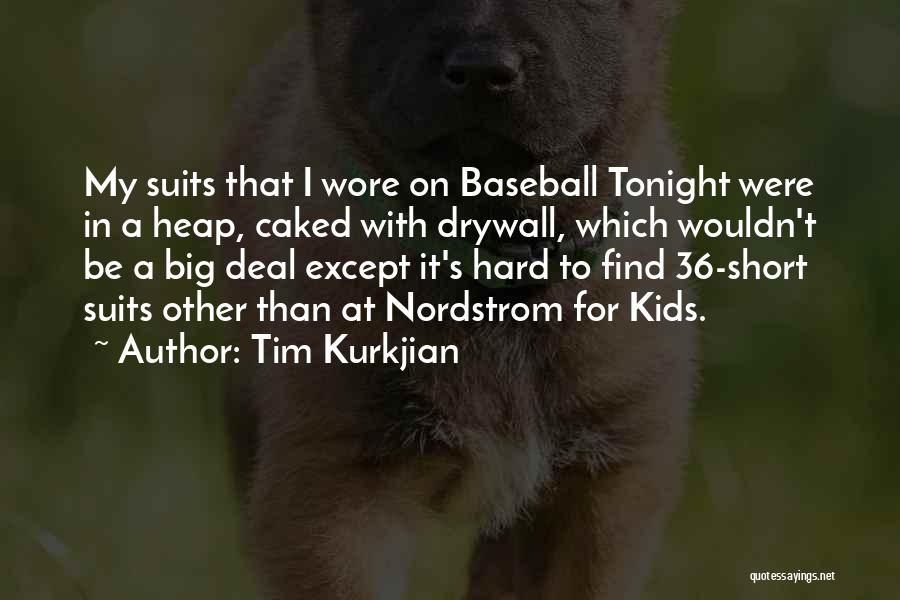 My suits that I wore on Baseball Tonight were in a heap, caked with drywall, which wouldn't be a big deal except it's hard to find 36-short suits other than at Nordstrom for Kids.
~ Author: Tim Kurkjian

quotessayings.net